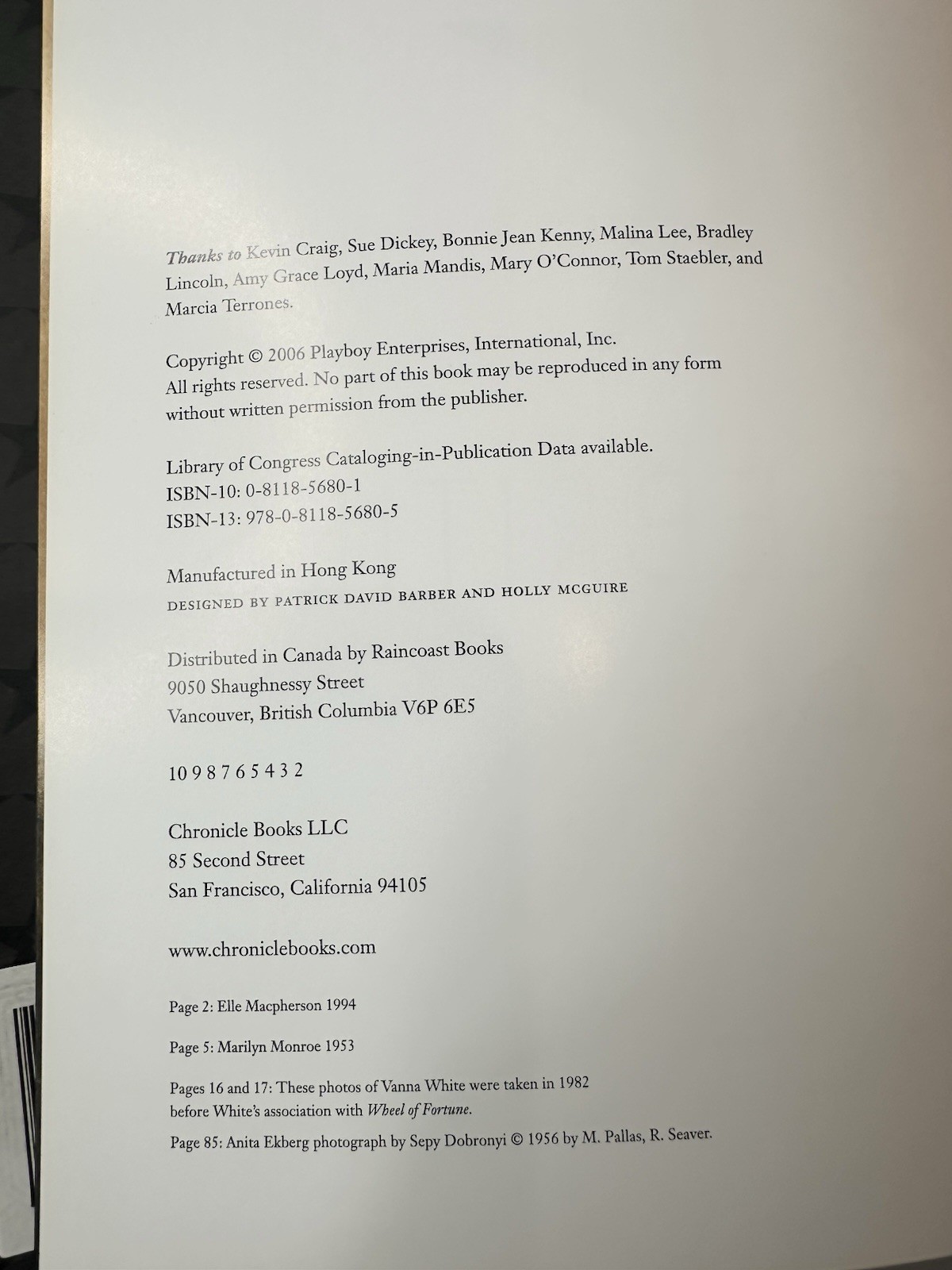 Thanks to Kevin Craig, Sue Dickey, Bonnie Jean Kenny, Malina Lee, Bradley Lincoln, Amy Grace Loyd, Maria Mandis, Mary O'Connor, Tom Staebler, and Marcia Terrones.

Copyright © 2006 Playboy Enterprises, International, Inc.
All rights reserved. No part of this book may be reproduced in any form without written permission from the publisher.

Library of Congress Cataloging-in-Publication Data available.
ISBN-10: 0-8118-5680-1
ISBN-13: 978-0-8118-5680-5

Manufactured in Hong Kong
DESIGNED BY PATRICK DAVID BARBER AND HOLLY MCGUIRE

Distributed in Canada by Raincoast Books
9050 Shaughnessy Street
Vancouver, British Columbia V6P 6E5

10 9 8 7 6 5 4 3 2

Chronicle Books LLC
85 Second Street
San Francisco, California 94105

www.chroniclebooks.com

Page 2: Elle Macpherson 1994

Page 5: Marilyn Monroe 1953

Pages 16 and 17: These photos of Vanna White were taken in 1982 before White's association with Wheel of Fortune.

Page 85: Anita Ekberg photograph by Sepy Dobronyi © 1956 by M. Pallas, R. Seaver.